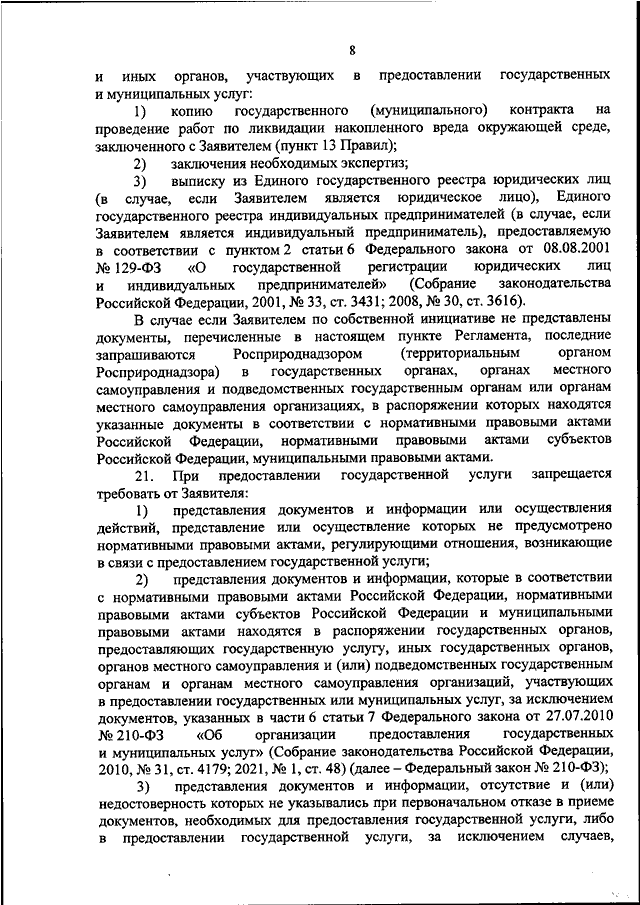 8

и иных органов, участвующих в предоставлении государственных и муниципальных услуг:

1) копию государственного (муниципального) контракта на проведение работ по ликвидации накопленного вреда окружающей среде, заключенного с Заявителем (пункт 13 Правил);

2) заключения необходимых экспертиз;

3) выписку из Единого государственного реестра юридических лиц (в случае, если Заявителем является юридическое лицо), Единого государственного реестра индивидуальных предпринимателей (в случае, если Заявителем является индивидуальный предприниматель), предоставляемую в соответствии с пунктом 2 статьи 6 Федерального закона от 08.08.2001 № 129-ФЗ «О государственной регистрации юридических лиц и индивидуальных предпринимателей» (Собрание законодательства Российской Федерации, 2001, № 33, ст. 3431; 2008, № 30, ст. 3616).

В случае если Заявителем по собственной инициативе не представлены документы, перечисленные в настоящем пункте Регламента, последние запрашиваются Росприроднадзором (территориальным органом Росприроднадзора) в государственных органах, органах местного самоуправления и подведомственных государственным органам или органам местного самоуправления организациях, в распоряжении которых находятся указанные документы в соответствии с нормативными правовыми актами Российской Федерации, нормативными правовыми актами субъектов Российской Федерации, муниципальными правовыми актами.

21. При предоставлении государственной услуги запрещается требовать от Заявителя:

1) представления документов и информации или осуществления действий, представление или осуществление которых не предусмотрено нормативными правовыми актами, регулирующими отношения, возникающие в связи с предоставлением государственной услуги;

2) представления документов и информации, которые в соответствии с нормативными правовыми актами Российской Федерации, нормативными правовыми актами субъектов Российской Федерации и муниципальными правовыми актами находятся в распоряжении государственных органов, предоставляющих государственную услугу, иных государственных органов, органов местного самоуправления и (или) подведомственных государственным органам и органам местного самоуправления организаций, участвующих в предоставлении государственных или муниципальных услуг, за исключением документов, указанных в части 6 статьи 7 Федерального закона от 27.07.2010 № 210-ФЗ «Об организации предоставления государственных и муниципальных услуг» (Собрание законодательства Российской Федерации, 2010, № 31, ст. 4179; 2021, № 1, ст. 48) (далее – Федеральный закон № 210-ФЗ);

3) представления документов и информации, отсутствие и (или) недостоверность которых не указывались при первоначальном отказе в приеме документов, необходимых для предоставления государственной услуги, либо в предоставлении государственной услуги, за исключением случаев,